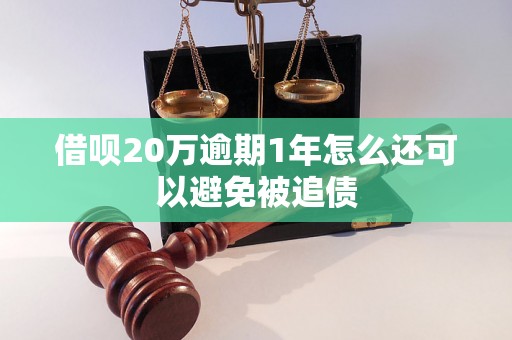 借呗20万逾期1年怎么还可以避免被追债